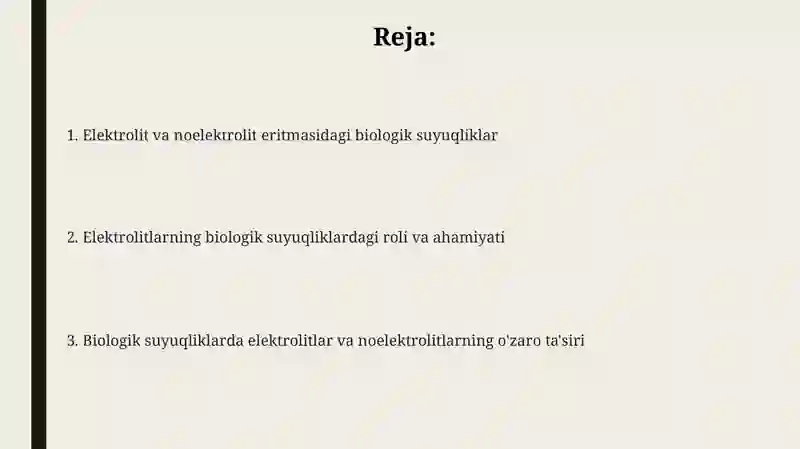 Reja:

1. Elektrolit va noelektrolit eritmasidagi biologik suyuqliklar

2. Elektrolitlarning biologik suyuqliklardagi roli va ahamiyati

3. Biologik suyuqliklarda elektrolitlar va noelektrolitlarning o'zaro ta'siri